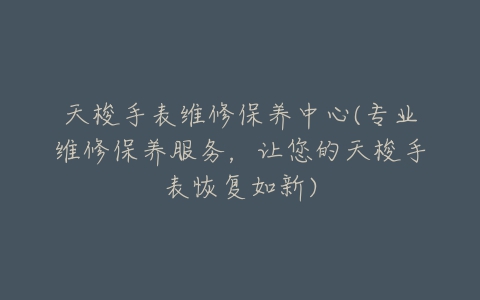 天梭手表维修保养中心(专业维修保养服务，让您的天梭手表恢复如新)